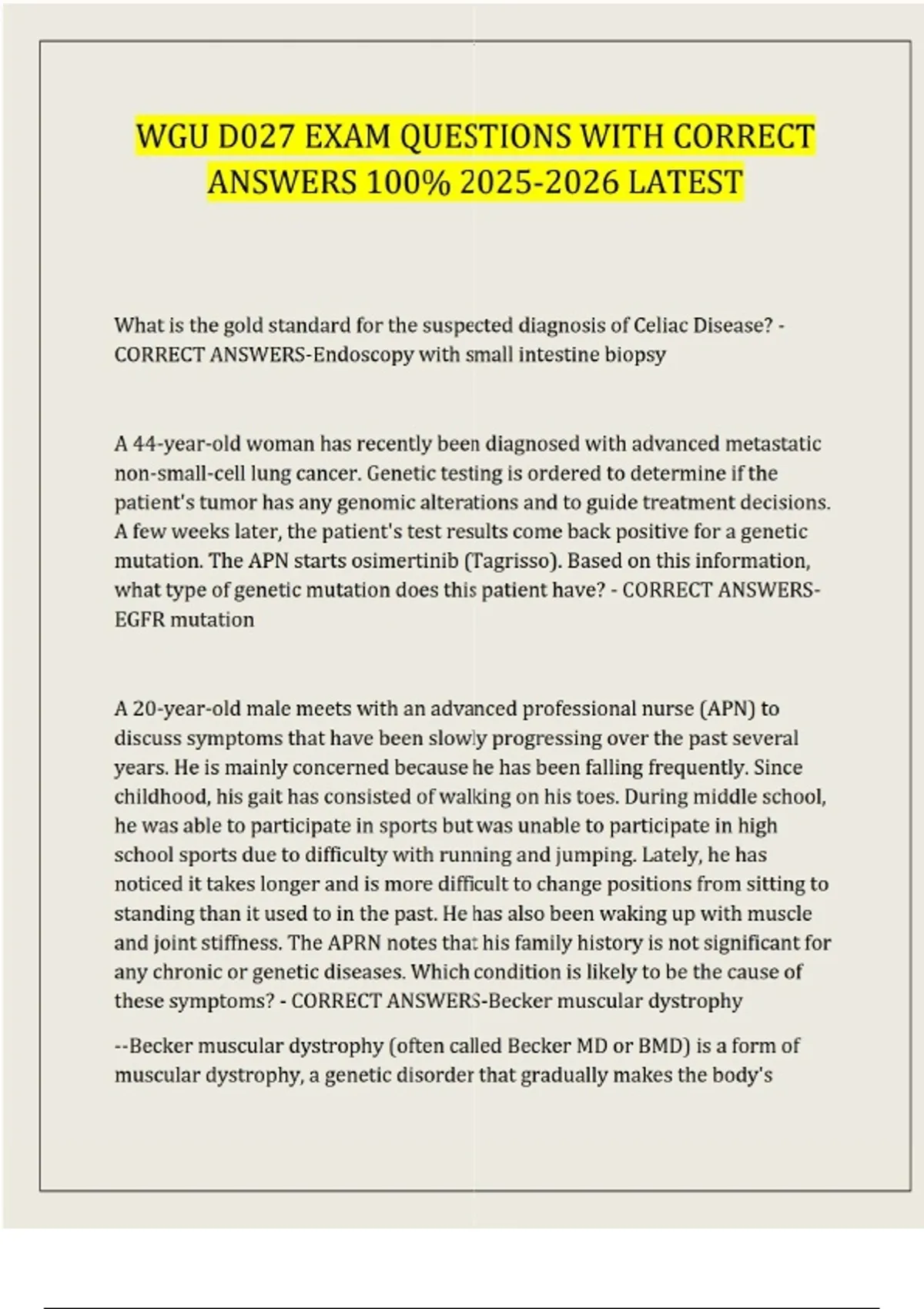 WGU D027 EXAM QUESTIONS WITH CORRECT ANSWERS 100% 2025-2026 LATEST

What is the gold standard for the suspected diagnosis of Celiac Disease? - CORRECT ANSWERS-Endoscopy with small intestine biopsy

A 44-year-old woman has recently been diagnosed with advanced metastatic non-small-cell lung cancer. Genetic testing is ordered to determine if the patient's tumor has any genomic alterations and to guide treatment decisions. A few weeks later, the patient's test results come back positive for a genetic mutation. The APN starts osimertinib (Tagrisso). Based on this information, what type of genetic mutation does this patient have? - CORRECT ANSWERS-EGFR mutation

A 20-year-old male meets with an advanced professional nurse (APN) to discuss symptoms that have been slowly progressing over the past several years. He is mainly concerned because he has been falling frequently. Since childhood, his gait has consisted of walking on his toes. During middle school, he was able to participate in sports but was unable to participate in high school sports due to difficulty with running and jumping. Lately, he has noticed it takes longer and is more difficult to change positions from sitting to standing than it used to in the past. He has also been waking up with muscle and joint stiffness. The APRN notes that his family history is not significant for any chronic or genetic diseases. Which condition is likely to be the cause of these symptoms? - CORRECT ANSWERS-Becker muscular dystrophy

--Becker muscular dystrophy (often called Becker MD or BMD) is a form of muscular dystrophy, a genetic disorder that gradually makes the body's